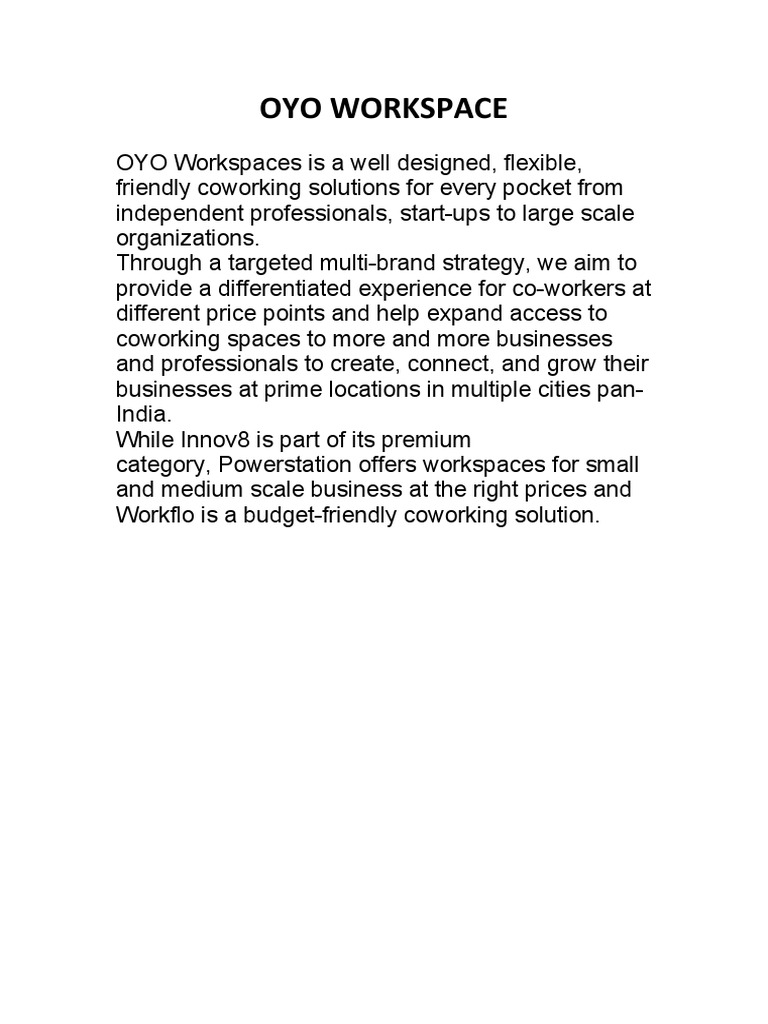 OYO WORKSPACE

OYO Workspaces is a well designed, flexible, friendly coworking solutions for every pocket from independent professionals, start-ups to large scale organizations.
Through a targeted multi-brand strategy, we aim to provide a differentiated experience for co-workers at different price points and help expand access to coworking spaces to more and more businesses and professionals to create, connect, and grow their businesses at prime locations in multiple cities pan-India.
While Innov8 is part of its premium category, Powerstation offers workspaces for small and medium scale business at the right prices and Workflo is a budget-friendly coworking solution.